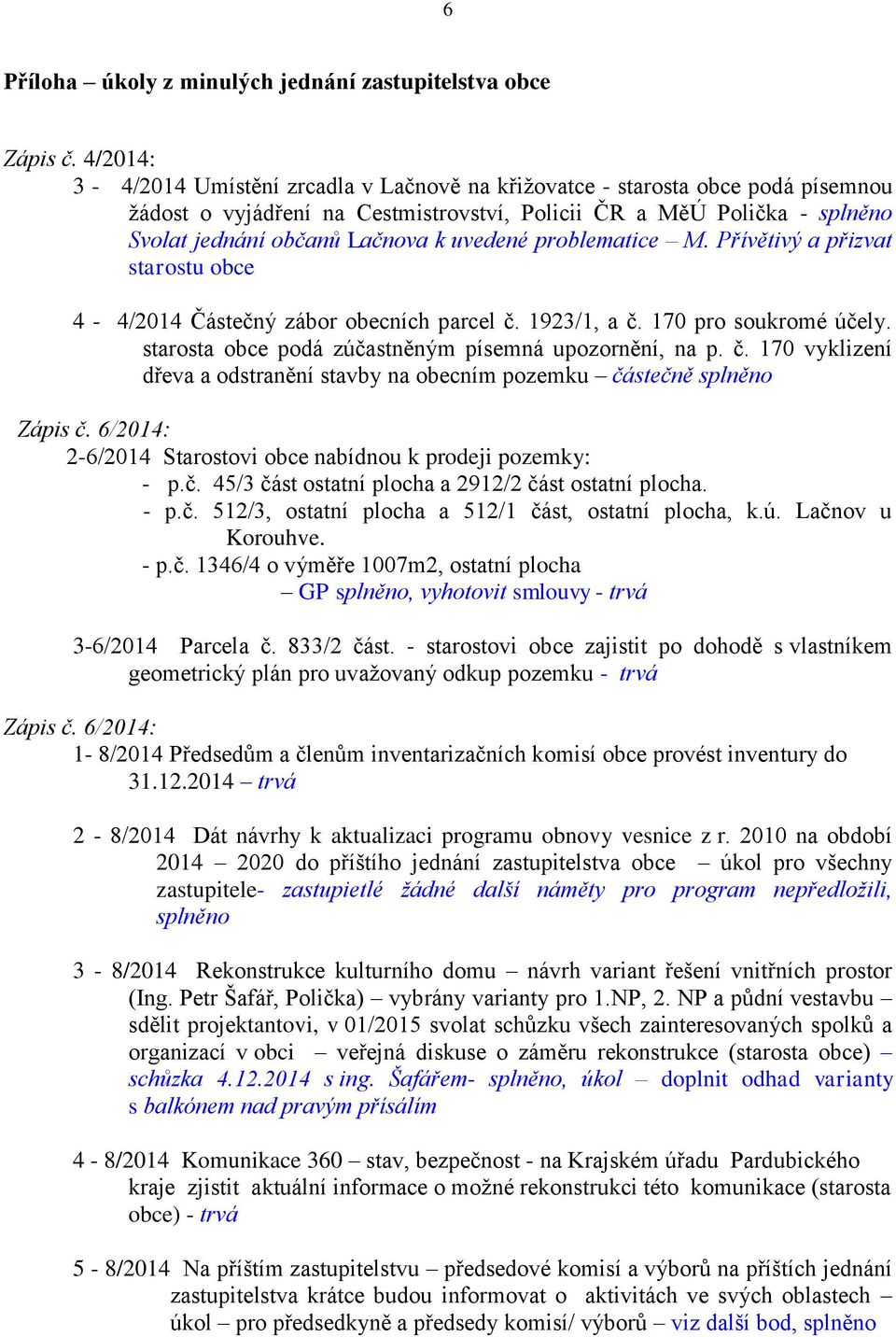 6

Příloha – úkoly z minulých jednání zastupitelstva obce

Zápis č. 4/2014:
3 - 4/2014 Umístění zrcadla v Lačnově na křižovatce - starosta obce podá písemnou žádost o vyjádření na Cestmistrovství, Policii ČR a MěÚ Polička - splněno Svolat jednání občanů Lačnova k uvedené problematice – M. Přívětivý a přizvat starostu obce

4 - 4/2014 Částečný zábor obecních parcel č. 1923/1, a č. 170 pro soukromé účely. starosta obce podá zúčastněným písemná upozornění, na p. č. 170 vyklizení dřeva a odstranění stavby na obecním pozemku – částečně splněno

Zápis č. 6/2014:
2-6/2014 Starostovi obce nabídnou k prodeji pozemky:
- p.č. 45/3 část ostatní plocha a 2912/2 část ostatní plocha.
- p.č. 512/3, ostatní plocha a 512/1 část, ostatní plocha, k.ú. Lačnov u Korouhve.
- p.č. 1346/4 o výměře 1007m2, ostatní plocha
– GP splněno, vyhotovit smlouvy - trvá

3-6/2014 Parcela č. 833/2 část. - starostovi obce zajistit po dohodě s vlastníkem geometrický plán pro uvažovaný odkup pozemku - trvá

Zápis č. 6/2014:
1- 8/2014 Předsedům a členům inventarizačních komisí obce provést inventury do 31.12.2014 – trvá

2 - 8/2014 Dát návrhy k aktualizaci programu obnovy vesnice z r. 2010 na období 2014 – 2020 do příštího jednání zastupitelstva obce – úkol pro všechny zastupitele- zastupietlé žádné další náměty pro program nepředložili, splněno

3 - 8/2014 Rekonstrukce kulturního domu – návrh variant řešení vnitřních prostor (Ing. Petr Šafář, Polička) – vybrány varianty pro 1.NP, 2. NP a půdní vestavbu – sdělit projektantovi, v 01/2015 svolat schůzku všech zainteresovaných spolků a organizací v obci – veřejná diskuse o záměru rekonstrukce (starosta obce) – schůzka 4.12.2014 s ing. Šafářem- splněno, úkol – doplnit odhad varianty s balkónem nad pravým přísálím

4 - 8/2014 Komunikace 360 – stav, bezpečnost - na Krajském úřadu Pardubického kraje zjistit aktuální informace o možné rekonstrukci této komunikace (starosta obce) - trvá

5 - 8/2014 Na příštím zastupitelstvu – předsedové komisí a výborů na příštích jednání zastupitelstva krátce budou informovat o aktivitách ve svých oblastech – úkol – pro předsedkyně a předsedy komisí/ výborů – viz další bod, splněno